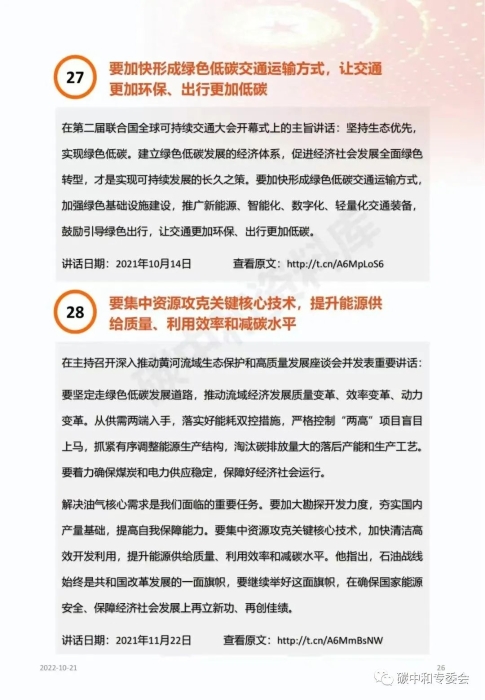 27

要加快形成绿色低碳交通运输方式，让交通更加环保、出行更加低碳

在第二届联合国全球可持续交通大会开幕式上的主旨讲话：坚持生态优先，实现绿色低碳。建立绿色低碳发展的经济体系，促进经济社会发展全面绿色转型，才是实现可持续发展的长久之策。要加快形成绿色低碳交通运输方式，加强绿色基础设施建设，推广新能源、智能化、数字化、轻量化交通装备，鼓励引导绿色出行，让交通更加环保、出行更加低碳。

讲话日期：2021年10月14日　　查看原文：http://t.cn/A6MpLoS6

28

要集中资源攻克关键核心技术，提升能源供给质量、利用效率和减碳水平

在主持召开深入推动黄河流域生态保护和高质量发展座谈会并发表重要讲话：

要坚定走绿色低碳发展道路，推动流域经济发展质量变革、效率变革、动力变革。从供需两端入手，落实好能耗双控措施，严格控制“两高”项目盲目上马，抓紧有序调整能源生产结构，淘汰碳排放量大的落后产能和生产工艺。要着力确保煤炭和电力供应稳定，保障好经济社会运行。

解决油气核心需求是我们面临的重要任务。要加大勘探开发力度，夯实国内产量基础，提高自我保障能力。要集中资源攻克关键核心技术，加快清洁高效开发利用，提升能源供给质量、利用效率和减碳水平。他指出，石油战线始终是共和国改革发展的一面旗帜，要继续举好这面旗帜，在确保国家能源安全、保障经济社会发展上再立新功、再创佳绩。

讲话日期：2021年11月22日　　查看原文：http://t.cn/A6MmBsNW

2022-10-21　　26

碳中和专委会